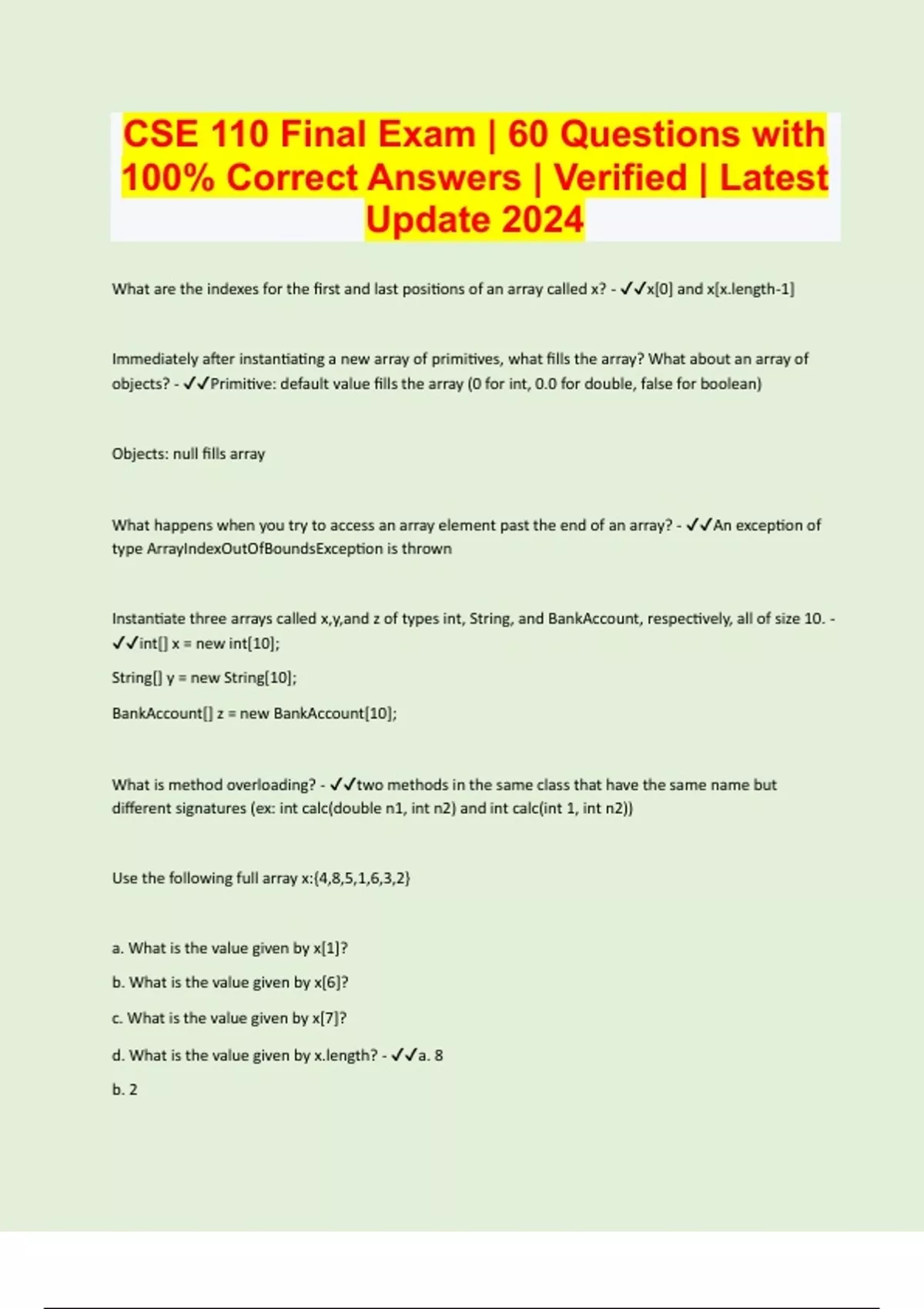 CSE 110 Final Exam | 60 Questions with 100% Correct Answers | Verified | Latest Update 2024

What are the indexes for the first and last positions of an array called x? - ✓✓x[0] and x[x.length-1]

Immediately after instantiating a new array of primitives, what fills the array? What about an array of objects? - ✓✓Primitive: default value fills the array (0 for int, 0.0 for double, false for boolean)

Objects: null fills array

What happens when you try to access an array element past the end of an array? - ✓✓An exception of type ArrayIndexOutOfBoundsException is thrown

Instantiate three arrays called x,y,and z of types int, String, and BankAccount, respectively, all of size 10. - ✓✓int[] x = new int[10];

String[] y = new String[10];

BankAccount[] z = new BankAccount[10];

What is method overloading? - ✓✓two methods in the same class that have the same name but different signatures (ex: int calc(double n1, int n2) and int calc(int 1, int n2))

Use the following full array x:{4,8,5,1,6,3,2}

a. What is the value given by x[1]?

b. What is the value given by x[6]?

c. What is the value given by x[7]?

d. What is the value given by x.length? - ✓✓a. 8

b. 2